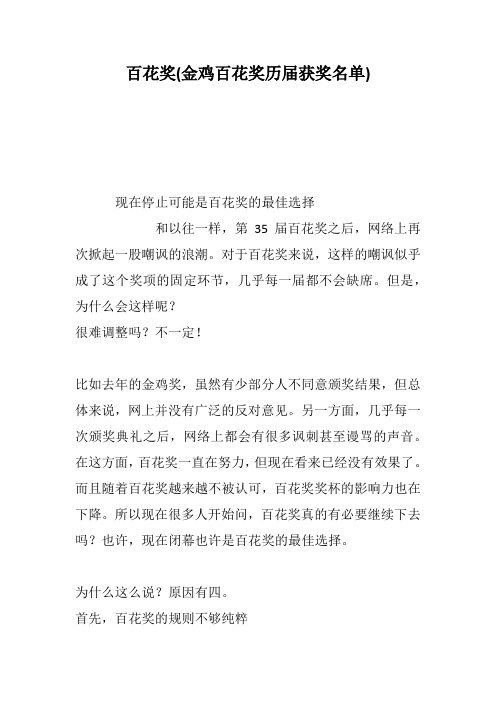 百花奖(金鸡百花奖历届获奖名单)

现在停止可能是百花奖的最佳选择

和以往一样，第 35 届百花奖之后，网络上再次掀起一股嘲讽的浪潮。对于百花奖来说，这样的嘲讽似乎成了这个奖项的固定环节，几乎每一届都不会缺席。但是，为什么会这样呢？

很难调整吗？不一定！

比如去年的金鸡奖，虽然有少部分人不同意颁奖结果，但总体来说，网上并没有广泛的反对意见。另一方面，几乎每一次颁奖典礼之后，网络上都会有很多讽刺甚至谩骂的声音。在这方面，百花奖一直在努力，但现在看来已经没有效果了。而且随着百花奖越来越不被认可，百花奖奖杯的影响力也在下降。所以现在很多人开始问，百花奖真的有必要继续下去吗？也许，现在闭幕也许是百花奖的最佳选择。

为什么这么说？原因有四。

首先，百花奖的规则不够纯粹